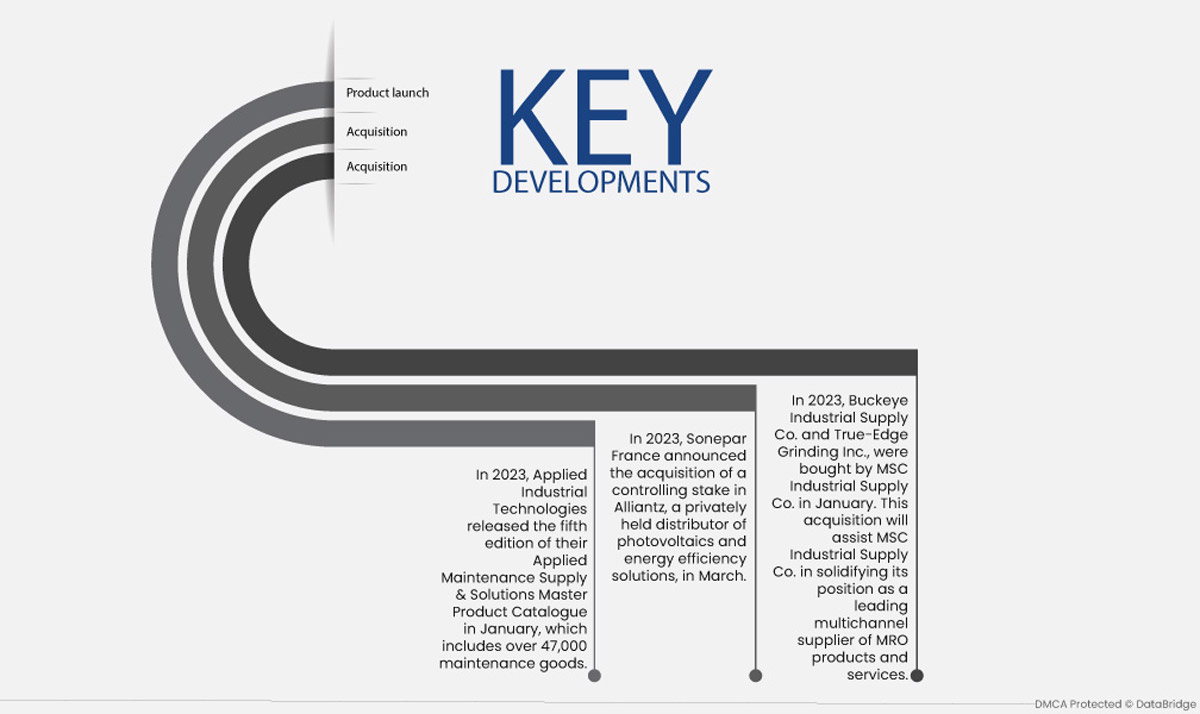 Product launch

Acquisition

Acquisition

KEY DEVELOPMENTS

In 2023, Applied Industrial Technologies released the fifth edition of their Applied Maintenance Supply & Solutions Master Product Catalogue in January, which includes over 47,000 maintenance goods.

In 2023, Sonepar France announced the acquisition of a controlling stake in Alliantz, a privately held distributor of photovoltaics and energy efficiency solutions, in March.

In 2023, Buckeye Industrial Supply Co. and True-Edge Grinding Inc., were bought by MSC Industrial Supply Co. in January. This acquisition will assist MSC Industrial Supply Co. in solidifying its position as a leading multichannel supplier of MRO products and services.

DMCA Protected © DataBridge